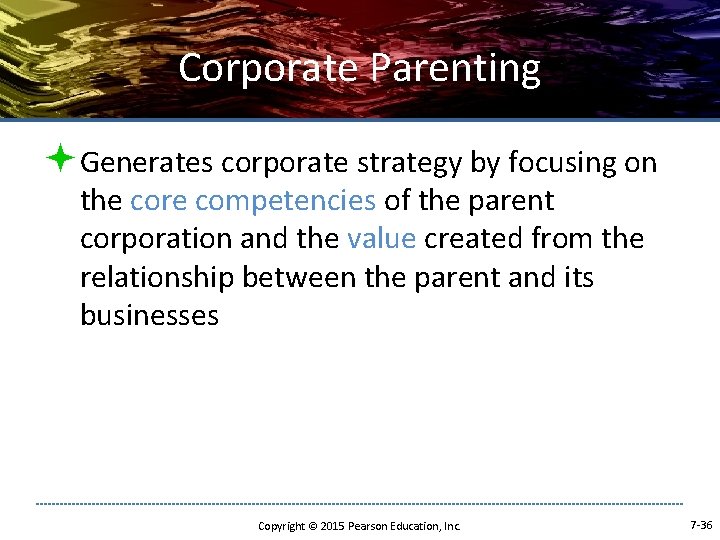 Corporate Parenting

Generates corporate strategy by focusing on the core competencies of the parent corporation and the value created from the relationship between the parent and its businesses

Copyright © 2015 Pearson Education, Inc.

7-36